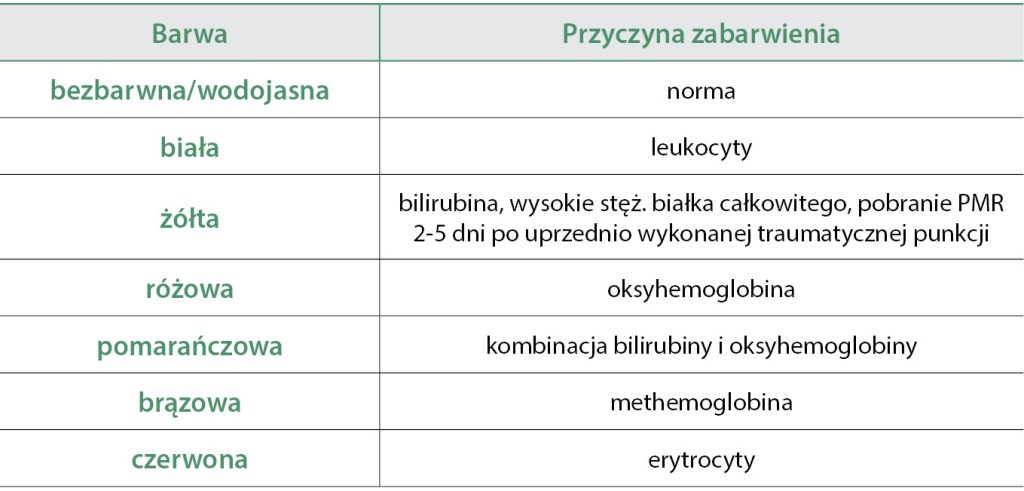 | Barwa | Przyczyna zabarwienia |
|---|---|
| bezbarwna/wodojasna | norma |
| biała | leukocyty |
| żółta | bilirubina, wysokie stęż. białka całkowitego, pobranie PMR 2-5 dni po uprzednio wykonanej traumatycznej punkcji |
| różowa | oksyhemoglobina |
| pomarańczowa | kombinacja bilirubiny i oksyhemoglobiny |
| brązowa | methemoglobina |
| czerwona | erytrocyty |